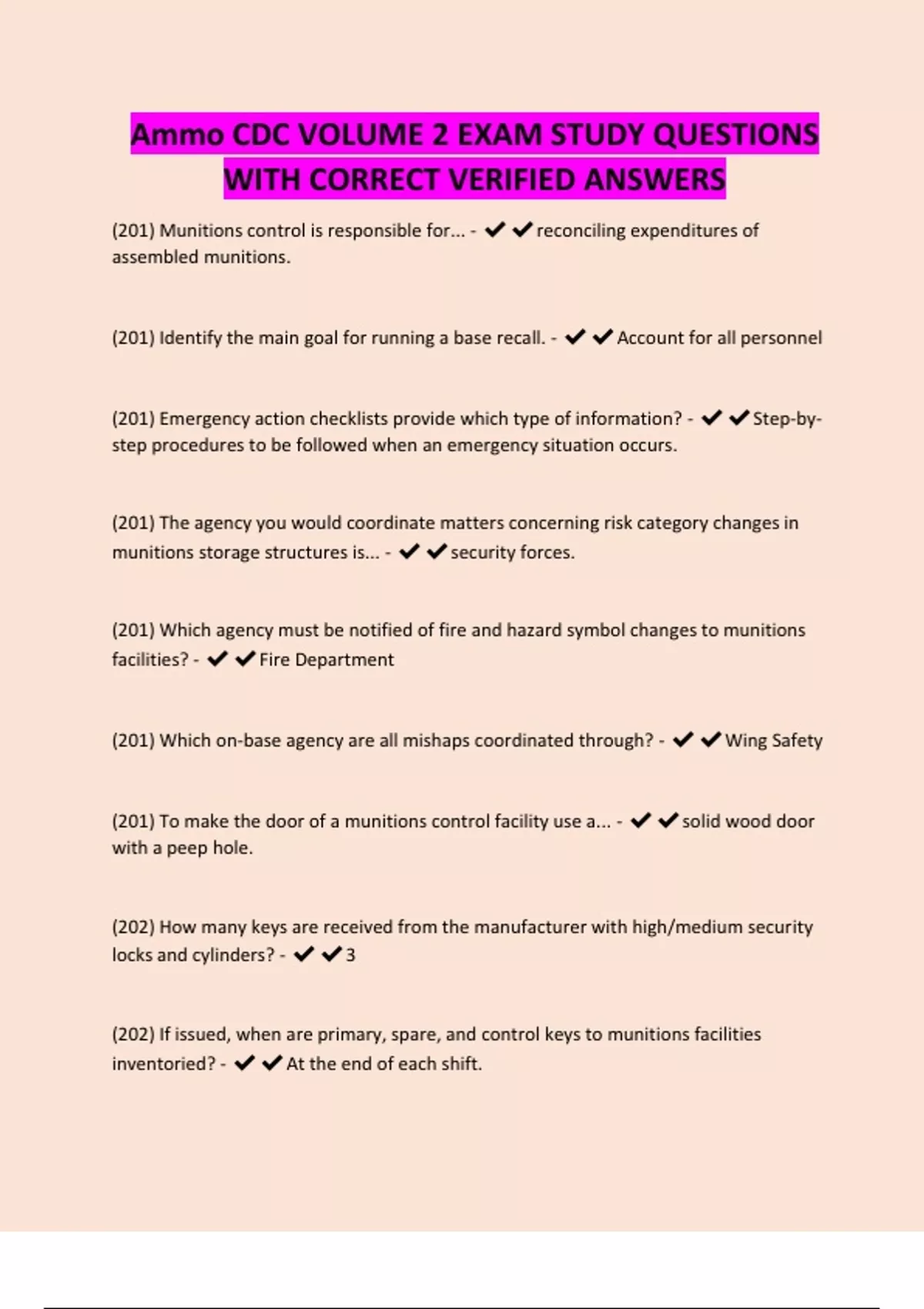 Ammo CDC VOLUME 2 EXAM STUDY QUESTIONS WITH CORRECT VERIFIED ANSWERS

(201) Munitions control is responsible for... - ✔✔reconciling expenditures of assembled munitions.

(201) Identify the main goal for running a base recall. - ✔✔Account for all personnel

(201) Emergency action checklists provide which type of information? - ✔✔Step-by-step procedures to be followed when an emergency situation occurs.

(201) The agency you would coordinate matters concerning risk category changes in munitions storage structures is... - ✔✔security forces.

(201) Which agency must be notified of fire and hazard symbol changes to munitions facilities? - ✔✔Fire Department

(201) Which on-base agency are all mishaps coordinated through? - ✔✔Wing Safety

(201) To make the door of a munitions control facility use a... - ✔✔solid wood door with a peep hole.

(202) How many keys are received from the manufacturer with high/medium security locks and cylinders? - ✔✔3

(202) If issued, when are primary, spare, and control keys to munitions facilities inventoried? - ✔✔At the end of each shift.